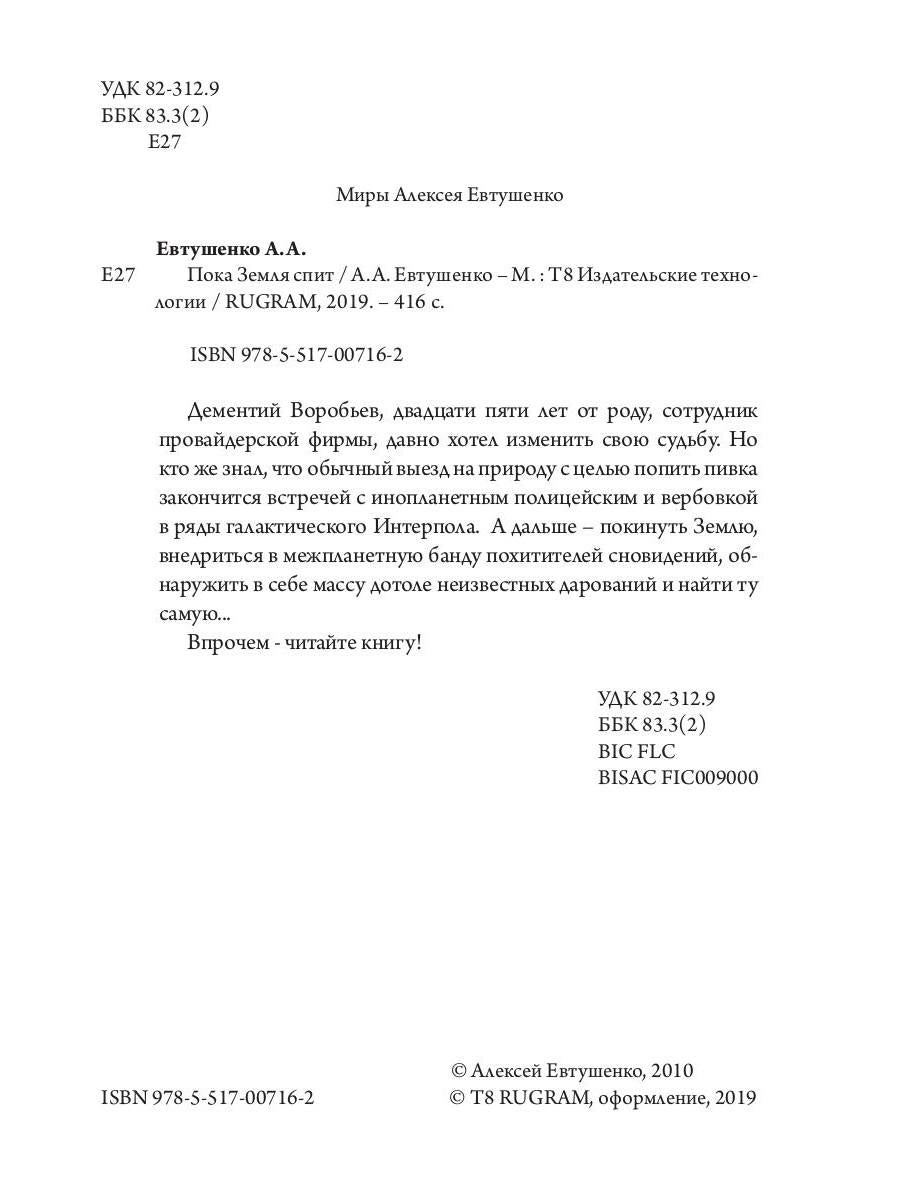 УДК 82-312.9
ББК 83.3(2)
Е27

Миры Алексея Евтушенко

Евтушенко А.А.
Е27 Пока Земля спит / А.А. Евтушенко – М. : Т8 Издательские технологии / RUGRAM, 2019. – 416 с.

ISBN 978-5-517-00716-2

Дементий Воробьев, двадцати пяти лет от роду, сотрудник провайдерской фирмы, давно хотел изменить свою судьбу. Но кто же знал, что обычный выезд на природу с целью попить пивка закончится встречей с инопланетным полицейским и вербовкой в ряды галактического Интерпола. А дальше – покинуть Землю, внедриться в межпланетную банду похитителей сновидений, обнаружить в себе массу дотоле неизвестных дарований и найти ту самую...

Впрочем - читайте книгу!

УДК 82-312.9
ББК 83.3(2)
BIC FLC
BISAC FIC009000

ISBN 978-5-517-00716-2

© Алексей Евтушенко, 2010
© Т8 RUGRAM, оформление, 2019